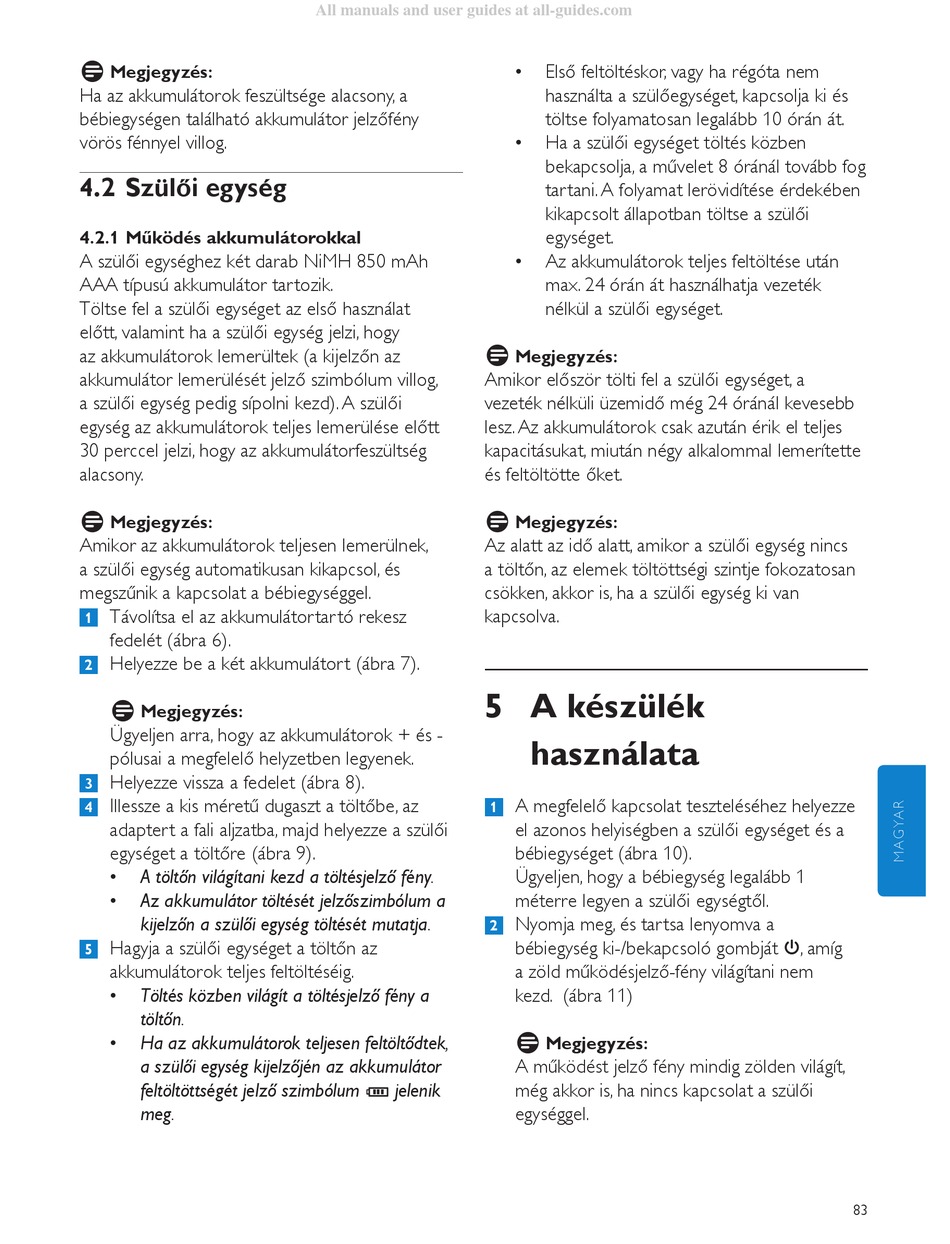 All manuals and user guides at all-guides.com

Megjegyzés:
Ha az akkumulátorok feszültsége alacsony, a bébiegységen található akkumulátor jelzőfény vörös fénnyel villog.

4.2 Szülői egység

4.2.1 Működés akkumulátorokkal
A szülői egységhez két darab NiMH 850 mAh AAA típusú akkumulátor tartozik.
Töltse fel a szülői egységet az első használat előtt, valamint ha a szülői egység jelzi, hogy az akkumulátorok lemerültek (a kijelzőn az akkumulátor lemerülését jelző szimbólum villog, a szülői egység pedig sípolni kezd). A szülői egység az akkumulátorok teljes lemerülése előtt 30 perccel jelzi, hogy az akkumulátorfeszültség alacsony.

Megjegyzés:
Amikor az akkumulátorok teljesen lemerülnek, a szülői egység automatikusan kikapcsol, és megszűnik a kapcsolat a bébiegységgel.
1 Távolítsa el az akkumulátortartó rekesz fedelét (ábra 6).
2 Helyezze be a két akkumulátort (ábra 7).

Megjegyzés:
Ügyeljen arra, hogy az akkumulátorok + és - pólusai a megfelelő helyzetben legyenek.
3 Helyezze vissza a fedelet (ábra 8).
4 Illessze a kis méretű dugaszt a töltőbe, az adaptert a fali aljzatba, majd helyezze a szülői egységet a töltőre (ábra 9).
• A töltőn világítani kezd a töltésjelző fény.
• Az akkumulátor töltését jelzőszimbólum a kijelzőn a szülői egység töltését mutatja.
5 Hagyja a szülői egységet a töltőn az akkumulátorok teljes feltöltéséig.
• Töltés közben világít a töltésjelző fény a töltőn.
• Ha az akkumulátorok teljesen feltöltődtek, a szülői egység kijelzőjén az akkumulátor feltöltöttségét jelző szimbólum jelenik meg.

• Első feltöltéskor, vagy ha régóta nem használta a szülőegységet, kapcsolja ki és töltse folyamatosan legalább 10 órán át.
• Ha a szülői egységet töltés közben bekapcsolja, a művelet 8 óránál tovább fog tartani. A folyamat lerövidítése érdekében kikapcsolt állapotban töltse a szülői egységet.
• Az akkumulátorok teljes feltöltése után max. 24 órán át használhatja vezeték nélkül a szülői egységet.

Megjegyzés:
Amikor először tölti fel a szülői egységet, a vezeték nélküli üzemidő még 24 óránál kevesebb lesz. Az akkumulátorok csak azután érik el teljes kapacitásukat, miután négy alkalommal lemerítette és feltöltötte őket.

Megjegyzés:
Az alatt az idő alatt, amikor a szülői egység nincs a töltőn, az elemek töltöttségi szintje fokozatosan csökken, akkor is, ha a szülői egység ki van kapcsolva.

5 A készülék használata

1 A megfelelő kapcsolat teszteléséhez helyezze el azonos helyiségben a szülői egységet és a bébiegységet (ábra 10).
Ügyeljen, hogy a bébiegység legalább 1 méterre legyen a szülői egységtől.
2 Nyomja meg, és tartsa lenyomva a bébiegység ki-/bekapcsoló gombját, amíg a zöld működésjelző-fény világítani nem kezd. (ábra 11)

Megjegyzés:
A működést jelző fény mindig zölden világít, még akkor is, ha nincs kapcsolat a szülői egységgel.

MAGYAR

83